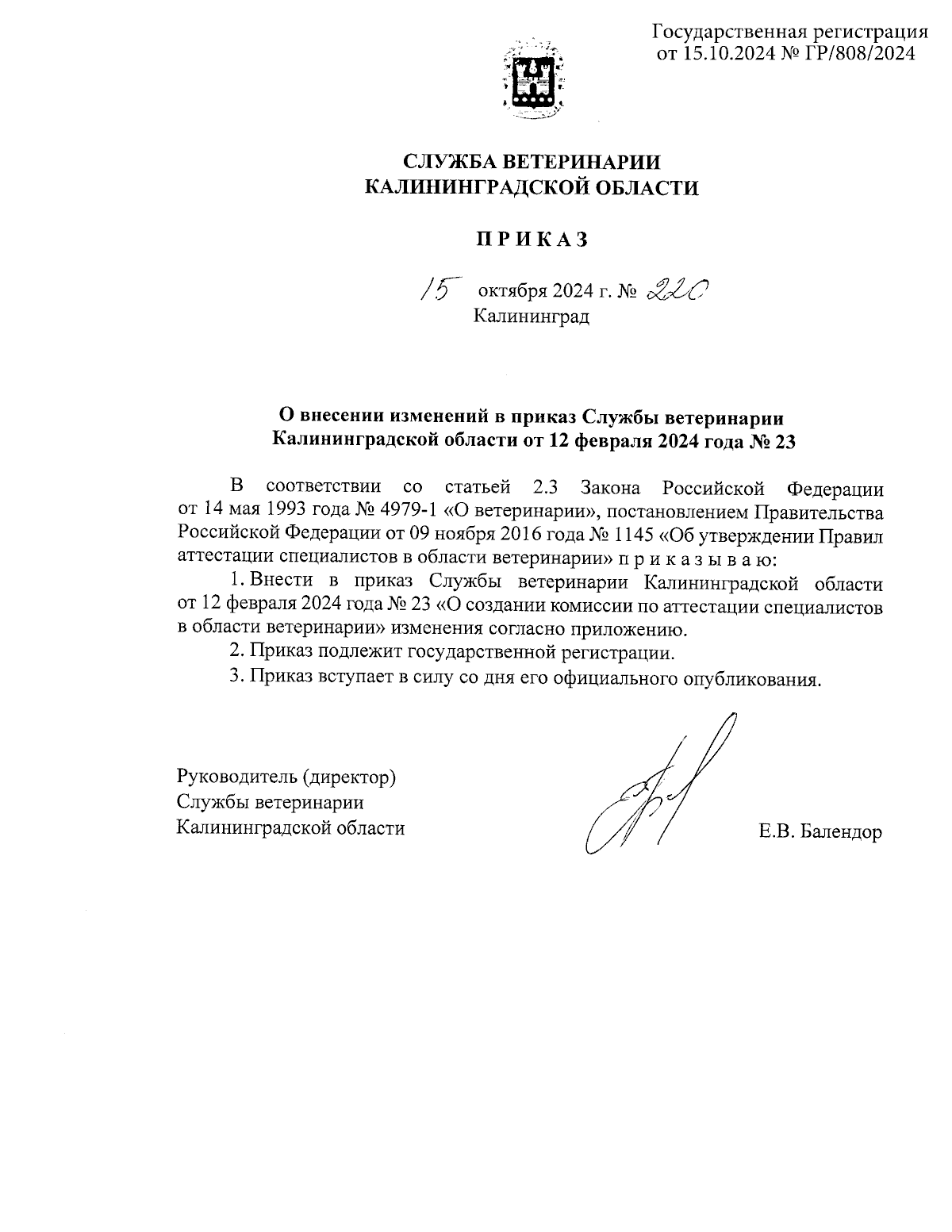 Государственная регистрация от 15.10.2024 № ГР/808/2024

СЛУЖБА ВЕТЕРИНАРИИ КАЛИНИНГРАДСКОЙ ОБЛАСТИ

П Р И К А З

15 октября 2024 г. № 220
Калининград

О внесении изменений в приказ Службы ветеринарии Калининградской области от 12 февраля 2024 года № 23

В соответствии со статьей 2.3 Закона Российской Федерации от 14 мая 1993 года № 4979-1 «О ветеринарии», постановлением Правительства Российской Федерации от 09 ноября 2016 года № 1145 «Об утверждении Правил аттестации специалистов в области ветеринарии» п р и к а з ы в а ю:

1. Внести в приказ Службы ветеринарии Калининградской области от 12 февраля 2024 года № 23 «О создании комиссии по аттестации специалистов в области ветеринарии» изменения согласно приложению.

2. Приказ подлежит государственной регистрации.

3. Приказ вступает в силу со дня его официального опубликования.

Руководитель (директор)
Службы ветеринарии
Калининградской области

Е.В. Балендор